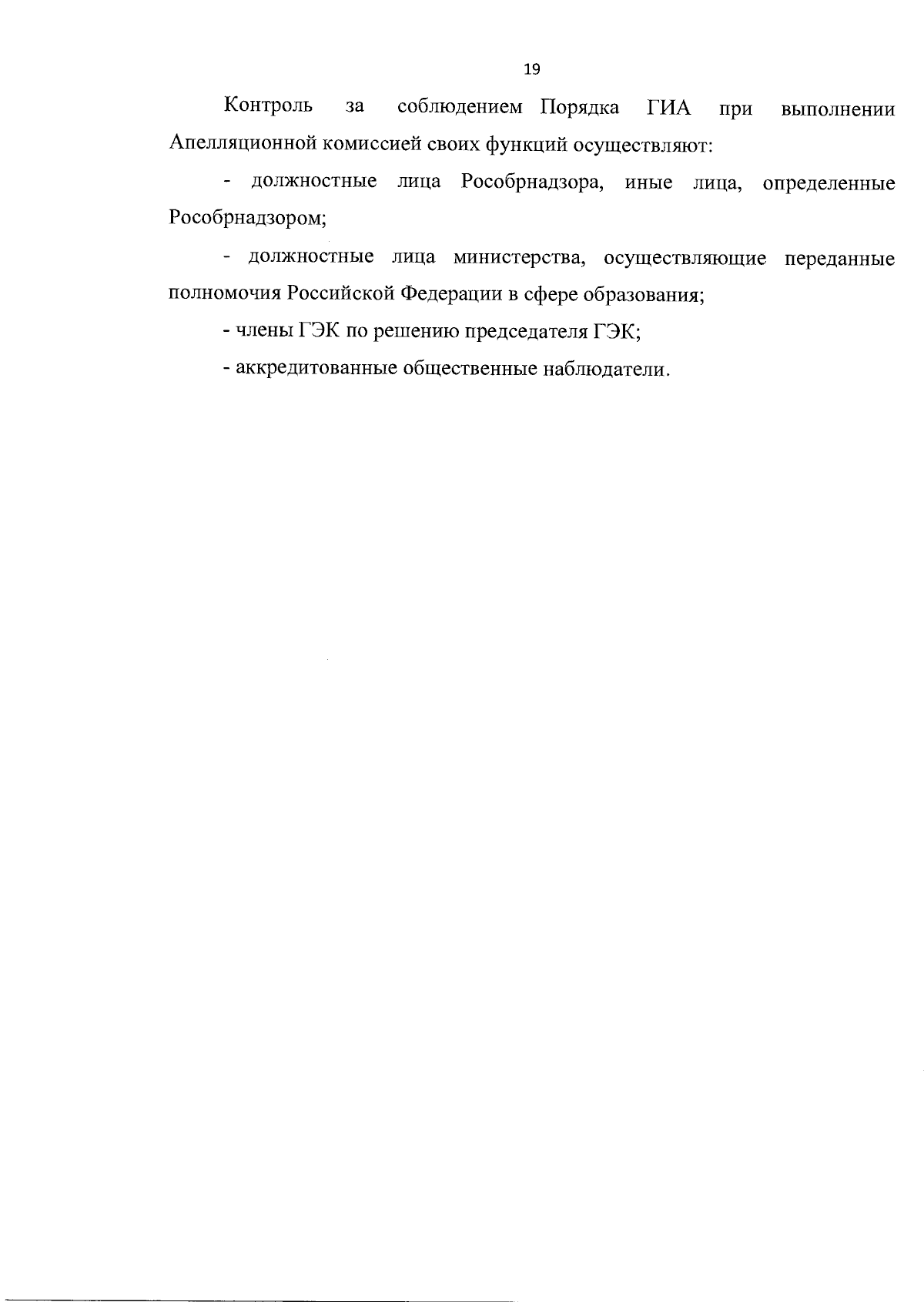 19

Контроль за соблюдением Порядка ГИА при выполнении Апелляционной комиссией своих функций осуществляют:

- должностные лица Рособрнадзора, иные лица, определенные Рособрнадзором;

- должностные лица министерства, осуществляющие переданные полномочия Российской Федерации в сфере образования;

- члены ГЭК по решению председателя ГЭК;

- аккредитованные общественные наблюдатели.